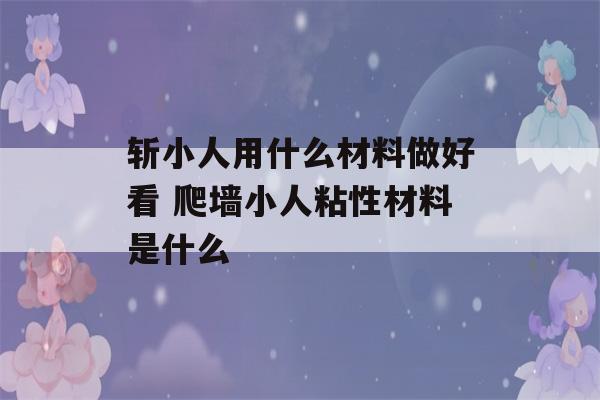 斩小人用什么材料做好看 爬墙小人粘性材料是什么